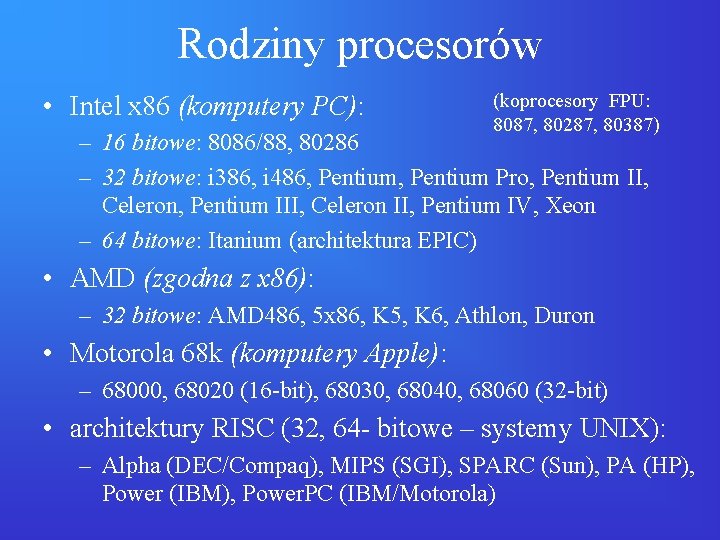 Rodziny procesorów

• Intel x86 (komputery PC):

(koprocesory FPU: 8087, 80287, 80387)

– 16 bitowe: 8086/88, 80286

– 32 bitowe: i386, i486, Pentium, Pentium Pro, Pentium II, Celeron, Pentium III, Celeron II, Pentium IV, Xeon

– 64 bitowe: Itanium (architektura EPIC)

• AMD (zgodna z x86):

– 32 bitowe: AMD486, 5x86, K5, K6, Athlon, Duron

• Motorola 68k (komputery Apple):

– 68000, 68020 (16-bit), 68030, 68040, 68060 (32-bit)

• architektury RISC (32, 64- bitowe – systemy UNIX):

– Alpha (DEC/Compaq), MIPS (SGI), SPARC (Sun), PA (HP), Power (IBM), PowerPC (IBM/Motorola)